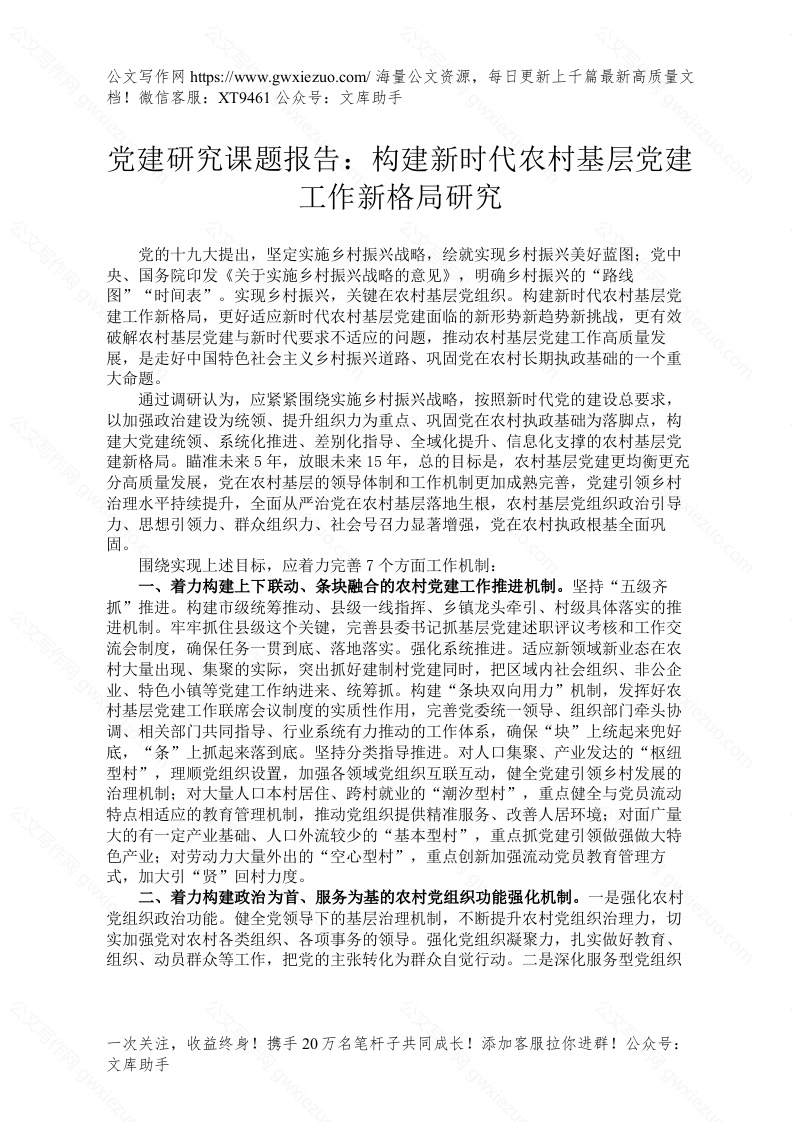 公文写作网 https://www.gwxiezuo.com/ 海量公文资源，每日更新上千篇最新高质量文档！微信客服：XT9461 公众号：文库助手

党建研究课题报告：构建新时代农村基层党建工作新格局研究

党的十九大提出，坚定实施乡村振兴战略，绘就实现乡村振兴美好蓝图；党中央、国务院印发《关于实施乡村振兴战略的意见》，明确乡村振兴的“路线图”“时间表”。实现乡村振兴，关键在农村基层党组织。构建新时代农村基层党建工作新格局，更好适应新时代农村基层党建面临的新形势新趋势新挑战，更有效破解农村基层党建与新时代要求不适应的问题，推动农村基层党建工作高质量发展，是走好中国特色社会主义乡村振兴道路、巩固党在农村长期执政基础的一个重大命题。

通过调研认为，应紧紧围绕实施乡村振兴战略，按照新时代党的建设总要求，以加强政治建设为统领、提升组织力为重点、巩固党在农村执政基础为落脚点，构建大党建统领、系统化推进、差别化指导、全域化提升、信息化支撑的农村基层党建新格局。瞄准未来 5 年，放眼未来 15 年，总的目标是，农村基层党建更均衡更充分高质量发展，党在农村基层的领导体制和工作机制更加成熟完善，党建引领乡村治理水平持续提升，全面从严治党在农村基层落地生根，农村基层党组织政治引导力、思想引领力、群众组织力、社会号召力显著增强，党在农村执政根基全面巩固。

围绕实现上述目标，应着力完善 7 个方面工作机制：

一、着力构建上下联动、条块融合的农村党建工作推进机制。坚持“五级齐抓”推进。构建市级统筹推动、县级一线指挥、乡镇龙头牵引、村级具体落实的推进机制。牢牢抓住县级这个关键，完善县委书记抓基层党建述职评议考核和工作交流会制度，确保任务一贯到底、落地落实。强化系统推进。适应新领域新业态在农村大量出现、集聚的实际，突出抓好建制村党建同时，把区域内社会组织、非公企业、特色小镇等党建工作纳进来、统筹抓。构建“条块双向用力”机制，发挥好农村基层党建工作联席会议制度的实质性作用，完善党委统一领导、组织部门牵头协调、相关部门共同指导、行业系统有力推动的工作体系，确保“块”上统起来兜好底，“条”上抓起来落到底。坚持分类指导推进。对人口集聚、产业发达的“枢纽型村”，理顺党组织设置，加强各领域党组织互联互动，健全党建引领乡村发展的治理机制；对大量人口本村居住、跨村就业的“潮汐型村”，重点健全与党员流动特点相适应的教育管理机制，推动党组织提供精准服务、改善人居环境；对面广量大的有一定产业基础、人口外流较少的“基本型村”，重点抓党建引领做强做大特色产业；对劳动力大量外出的“空心型村”，重点创新加强流动党员教育管理方式，加大引“贤”回村力度。

二、着力构建政治为首、服务为基的农村党组织功能强化机制。一是强化农村党组织政治功能。健全党领导下的基层治理机制，不断提升农村党组织治理力，切实加强党对农村各类组织、各项事务的领导。强化党组织凝聚力，扎实做好教育、组织、动员群众等工作，把党的主张转化为群众自觉行动。二是深化服务型党组织

一次关注，收益终身！携手 20 万名笔杆子共同成长！添加客服拉你进群！公众号：文库助手